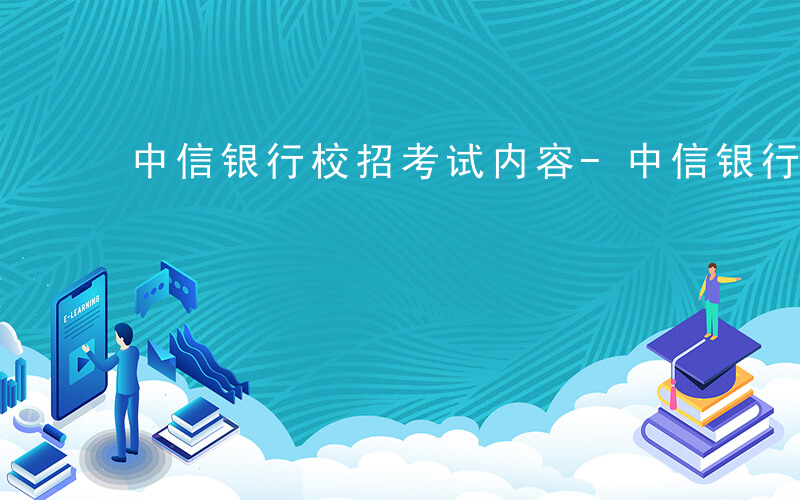 中信银行校招考试内容- 中信银行

E-LEARNING